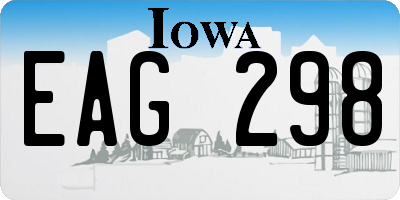 IOWA

EAG 298